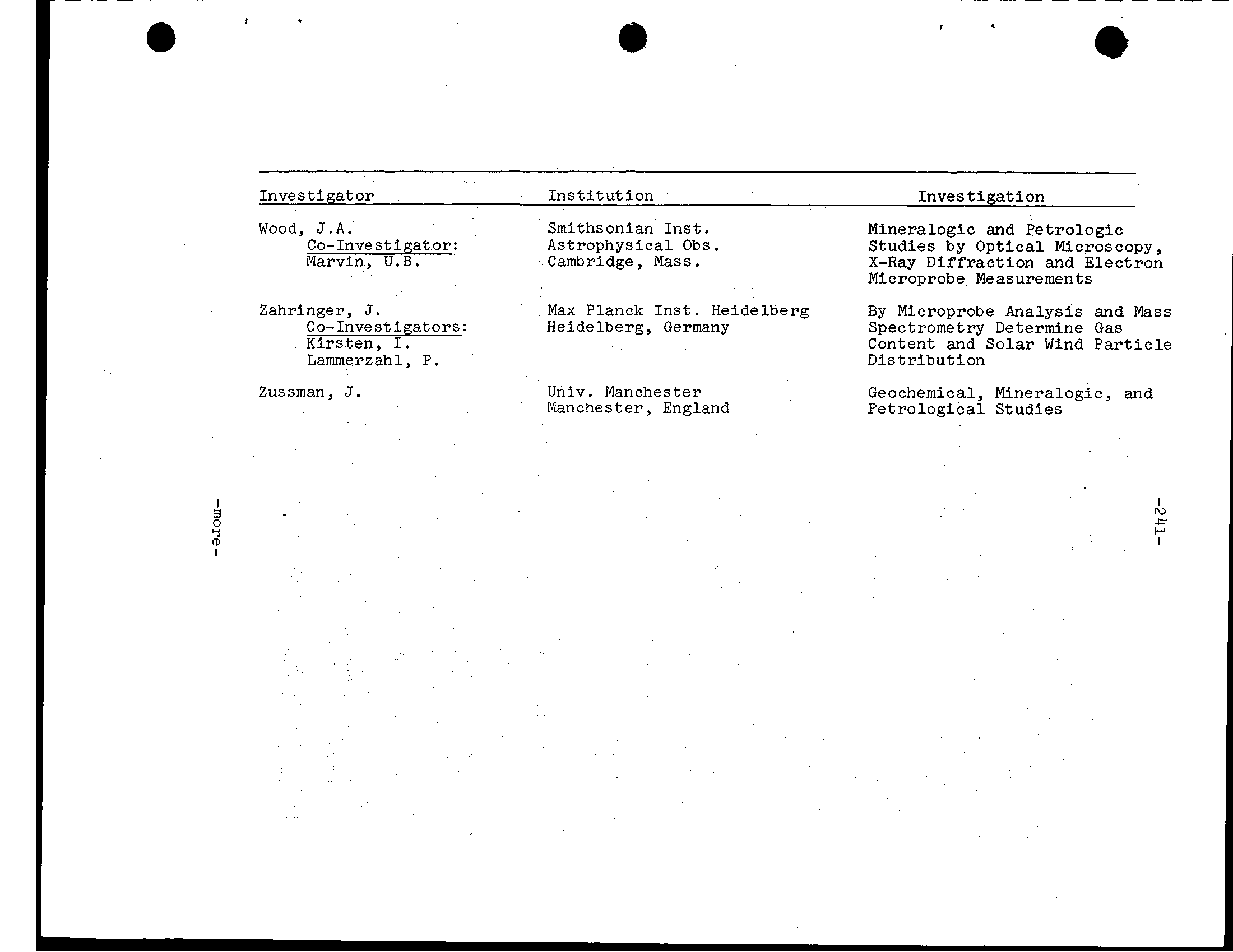 | Investigator | Institution | Investigation |
|---|---|---|
| Wood, J.A. Co-Investigator: Marvin, U.B. | Smithsonian Inst. Astrophysical Obs. Cambridge, Mass. | Mineralogic and Petrologic Studies by Optical Microscopy, X-Ray Diffraction and Electron Microprobe Measurements |
| Zahringer, J. Co-Investigators: Kirsten, I. Lammerzahl, P. | Max Planck Inst. Heidelberg Heidelberg, Germany | By Microprobe Analysis and Mass Spectrometry Determine Gas Content and Solar Wind Particle Distribution |
| Zussman, J. | Univ. Manchester Manchester, England | Geochemical, Mineralogic, and Petrological Studies |

-more-

-241-